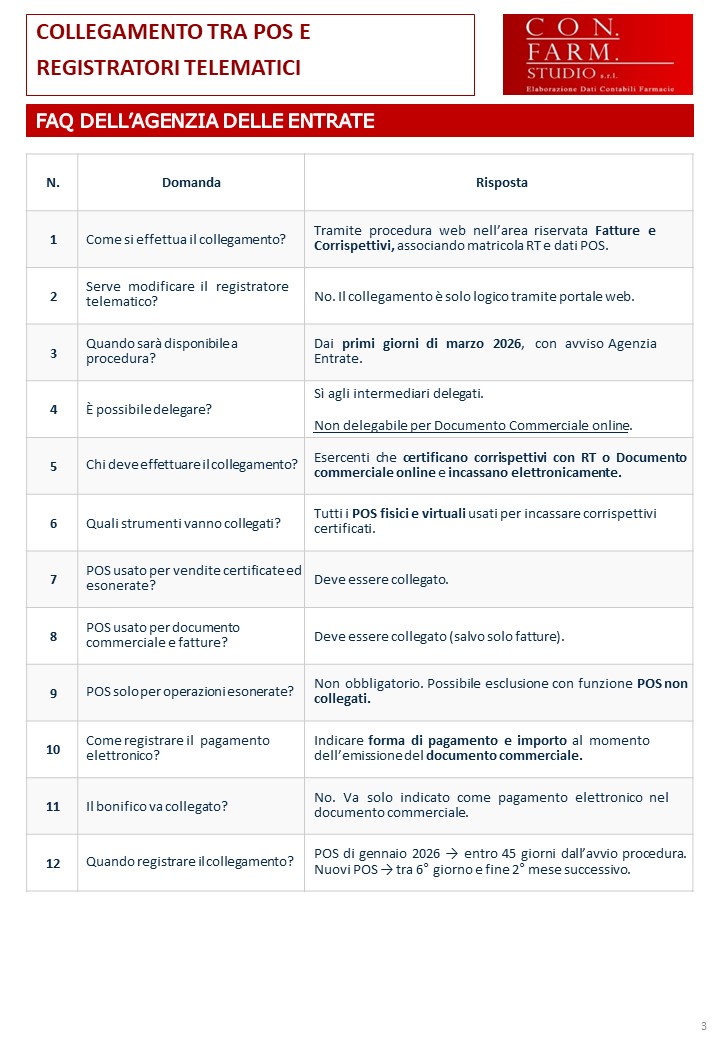 COLLEGAMENTO TRA POS E REGISTRATORI TELEMATICI

CON. FARM. STUDIO s.r.l.
Elaborazione Dati Contabili Farmacie

FAQ DELL'AGENZIA DELLE ENTRATE

| N. | Domanda | Risposta |
|---|---|---|
| 1 | Come si effettua il collegamento? | Tramite procedura web nell'area riservata Fatture e Corrispettivi, associando matricola RT e dati POS. |
| 2 | Serve modificare il registratore telematico? | No. Il collegamento è solo logico tramite portale web. |
| 3 | Quando sarà disponibile a procedura? | Dai primi giorni di marzo 2026, con avviso Agenzia Entrate. |
| 4 | È possibile delegare? | Sì agli intermediari delegati. Non delegabile per Documento Commerciale online. |
| 5 | Chi deve effettuare il collegamento? | Esercenti che certificano corrispettivi con RT o Documento commerciale online e incassano elettronicamente. |
| 6 | Quali strumenti vanno collegati? | Tutti i POS fisici e virtuali usati per incassare corrispettivi certificati. |
| 7 | POS usato per vendite certificate ed esonerate? | Deve essere collegato. |
| 8 | POS usato per documento commerciale e fatture? | Deve essere collegato (salvo solo fatture). |
| 9 | POS solo per operazioni esonerate? | Non obbligatorio. Possibile esclusione con funzione POS non collegati. |
| 10 | Come registrare il pagamento elettronico? | Indicare forma di pagamento e importo al momento dell'emissione del documento commerciale. |
| 11 | Il bonifico va collegato? | No. Va solo indicato come pagamento elettronico nel documento commerciale. |
| 12 | Quando registrare il collegamento? | POS di gennaio 2026 → entro 45 giorni dall'avvio procedura. Nuovi POS → tra 6° giorno e fine 2° mese successivo. |

3